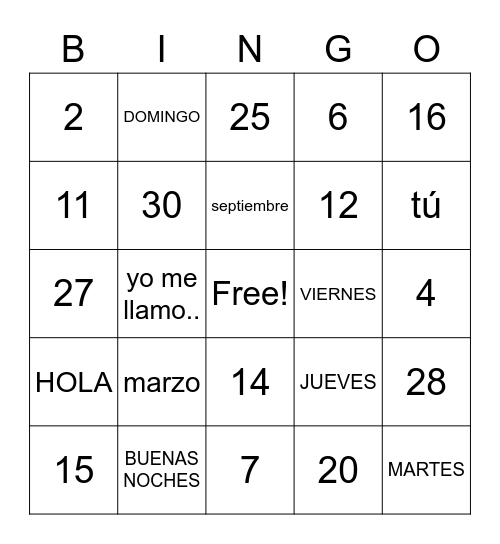 | B | I | N | G | O |
|---|---|---|---|---|
| 2 | DOMINGO | 25 | 6 | 16 |
| 11 | 30 | septiembre | 12 | tú |
| 27 | yo me llamo.. | Free! | VIERNES | 4 |
| HOLA | marzo | 14 | JUEVES | 28 |
| 15 | BUENAS NOCHES | 7 | 20 | MARTES |